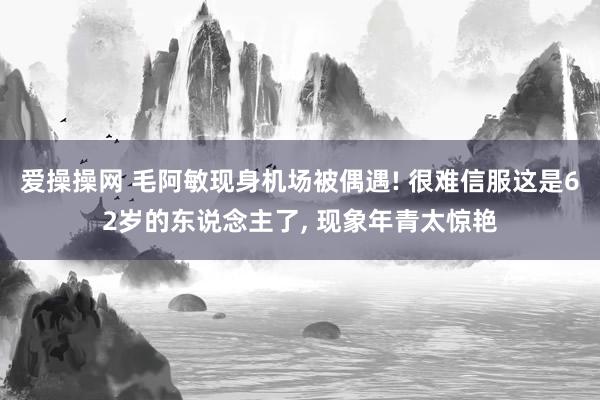 爱操操网 毛阿敏现身机场被偶遇! 很难信服这是62岁的东说念主了, 现象年青太惊艳